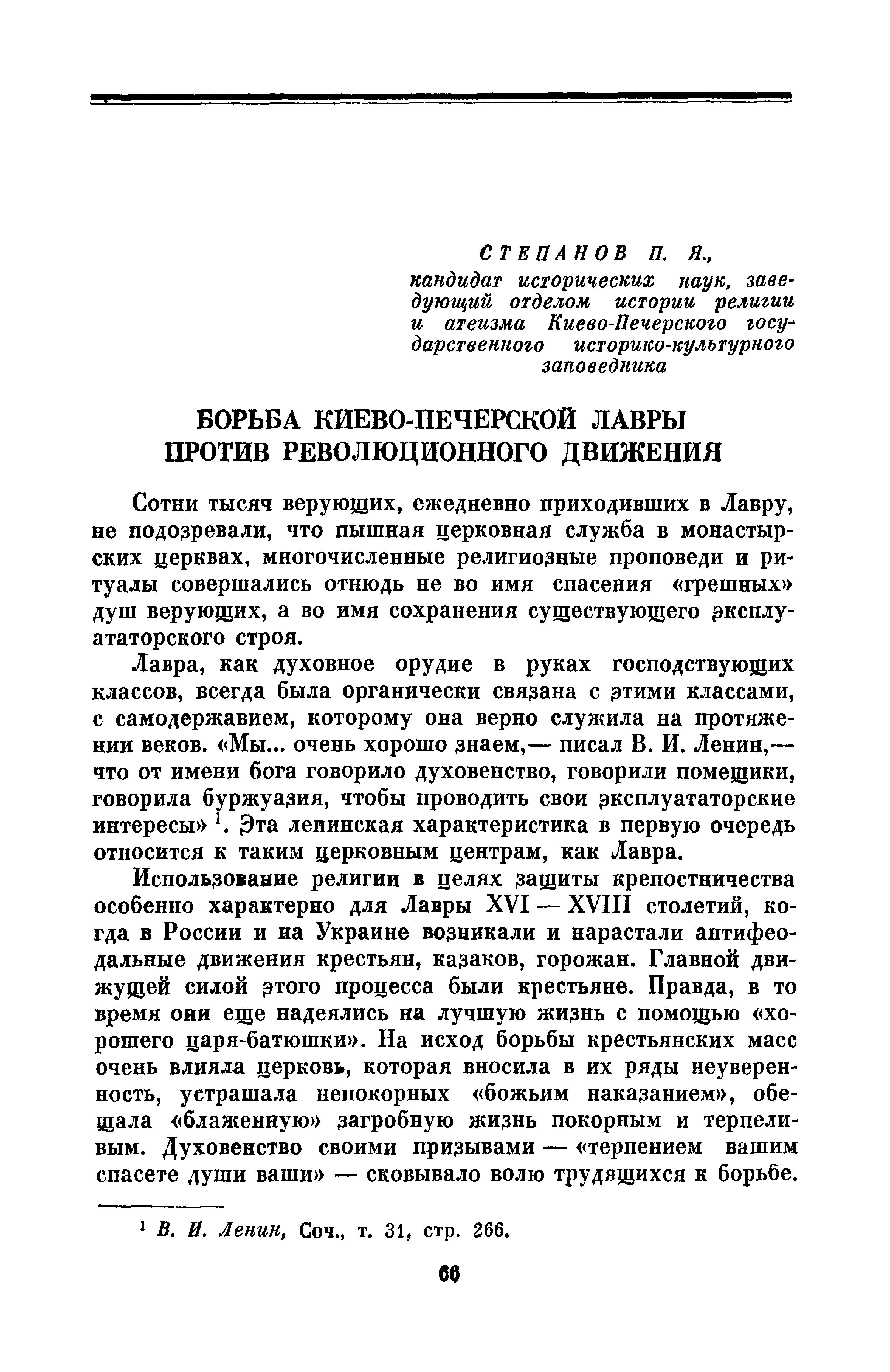 СТЕПАНОВ П. Я.,
кандидат исторических наук, заведующий отделом истории религии и атеизма Киево-Печерского государственного историко-культурного заповедника

БОРЬБА КИЕВО-ПЕЧЕРСКОЙ ЛАВРЫ ПРОТИВ РЕВОЛЮЦИОННОГО ДВИЖЕНИЯ

Сотни тысяч верующих, ежедневно приходивших в Лавру, не подозревали, что пышная церковная служба в монастырских церквах, многочисленные религиозные проповеди и ритуалы совершались отнюдь не во имя спасения «грешных» душ верующих, а во имя сохранения существующего эксплуататорского строя.

Лавра, как духовное орудие в руках господствующих классов, всегда была органически связана с этими классами, с самодержавием, которому она верно служила на протяжении веков. «Мы... очень хорошо знаем,— писал В. И. Ленин,— что от имени бога говорило духовенство, говорили помещики, говорила буржуазия, чтобы проводить свои эксплуататорские интересы» $^1$. Эта ленинская характеристика в первую очередь относится к таким церковным центрам, как Лавра.

Использование религии в целях защиты крепостничества особенно характерно для Лавры XVI — XVIII столетий, когда в России и на Украине возникали и нарастали антифеодальные движения крестьян, казаков, горожан. Главной движущей силой этого процесса были крестьяне. Правда, в то время они еще надеялись на лучшую жизнь с помощью «хорошего царя-батюшки». На исход борьбы крестьянских масс очень влияла церковь, которая вносила в их ряды неуверенность, устрашала непокорных «божьим наказанием», обещала «блаженную» загробную жизнь покорным и терпеливым. Духовенство своими призывами — «терпением вашим спасете души ваши» — сковывало волю трудящихся к борьбе.

$^1$ В. И. Ленин, Соч., т. 31, стр. 266.

66